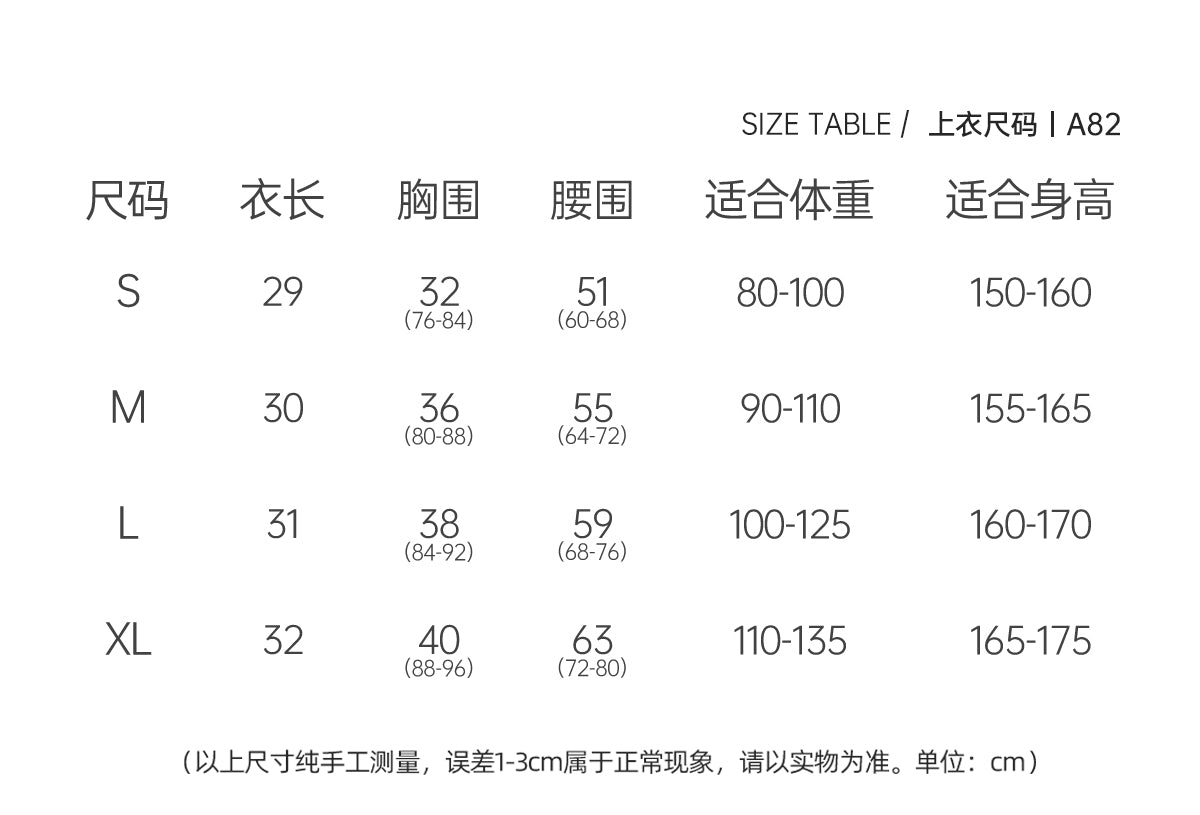 SIZE TABLE / 上衣尺码 | A82

| 尺码 | 衣长 | 胸围 | 腰围 | 适合体重 | 适合身高 |
|---|---|---|---|---|---|
| S | 29 | 32 (76-84) | 51 (60-68) | 80-100 | 150-160 |
| M | 30 | 36 (80-88) | 55 (64-72) | 90-110 | 155-165 |
| L | 31 | 38 (84-92) | 59 (68-76) | 100-125 | 160-170 |
| XL | 32 | 40 (88-96) | 63 (72-80) | 110-135 | 165-175 |

（以上尺寸纯手工测量，误差1-3cm属于正常现象，请以实物为准。单位：cm）